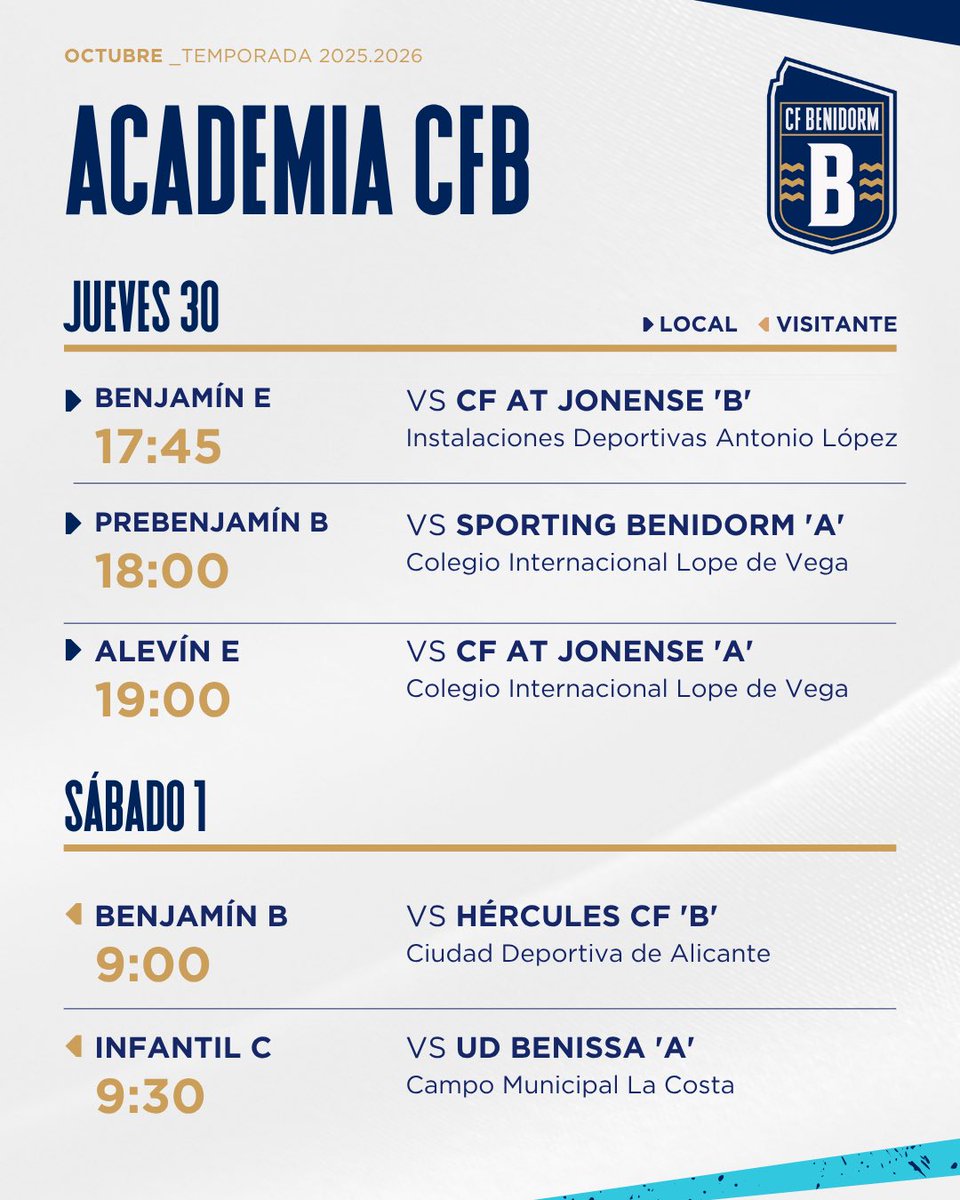 OCTUBRE _TEMPORADA 2025.2026

ACADEMIA CFB

CF BENIDORM
B

JUEVES 30

LOCAL VISITANTE

BENJAMÍN E
17:45
VS CF AT JONENSE 'B'
Instalaciones Deportivas Antonio López

PREBENJAMÍN B
18:00
VS SPORTING BENIDORM 'A'
Colegio Internacional Lope de Vega

ALEVÍN E
19:00
VS CF AT JONENSE 'A'
Colegio Internacional Lope de Vega

SÁBADO 1

BENJAMÍN B
9:00
VS HÉRCULES CF 'B'
Ciudad Deportiva de Alicante

INFANTIL C
9:30
VS UD BENISSA 'A'
Campo Municipal La Costa